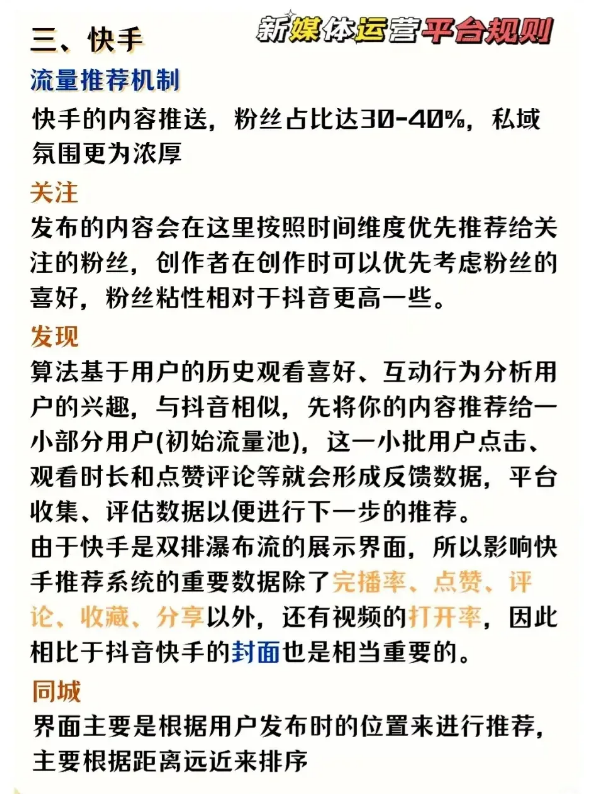 三、快手

新媒体运营平台规则

流量推荐机制

快手的内容推送，粉丝占比达30-40%，私域氛围更为浓厚

关注

发布的内容会在这里按照时间维度优先推荐给关注的粉丝，创作者在创作时可以优先考虑粉丝的喜好，粉丝粘性相对于抖音更高一些。

发现

算法基于用户的历史观看喜好、互动行为分析用户的兴趣，与抖音相似，先将你的内容推荐给一小部分用户(初始流量池)，这一小批用户点击、观看时长和点赞评论等就会形成反馈数据，平台收集、评估数据以便进行下一步的推荐。

由于快手是双排瀑布流的展示界面，所以影响快手推荐系统的重要数据除了完播率、点赞、评论、收藏、分享以外，还有视频的打开率，因此相比于抖音快手的封面也是相当重要的。

同城

界面主要是根据用户发布时的位置来进行推荐，主要根据距离远近来排序